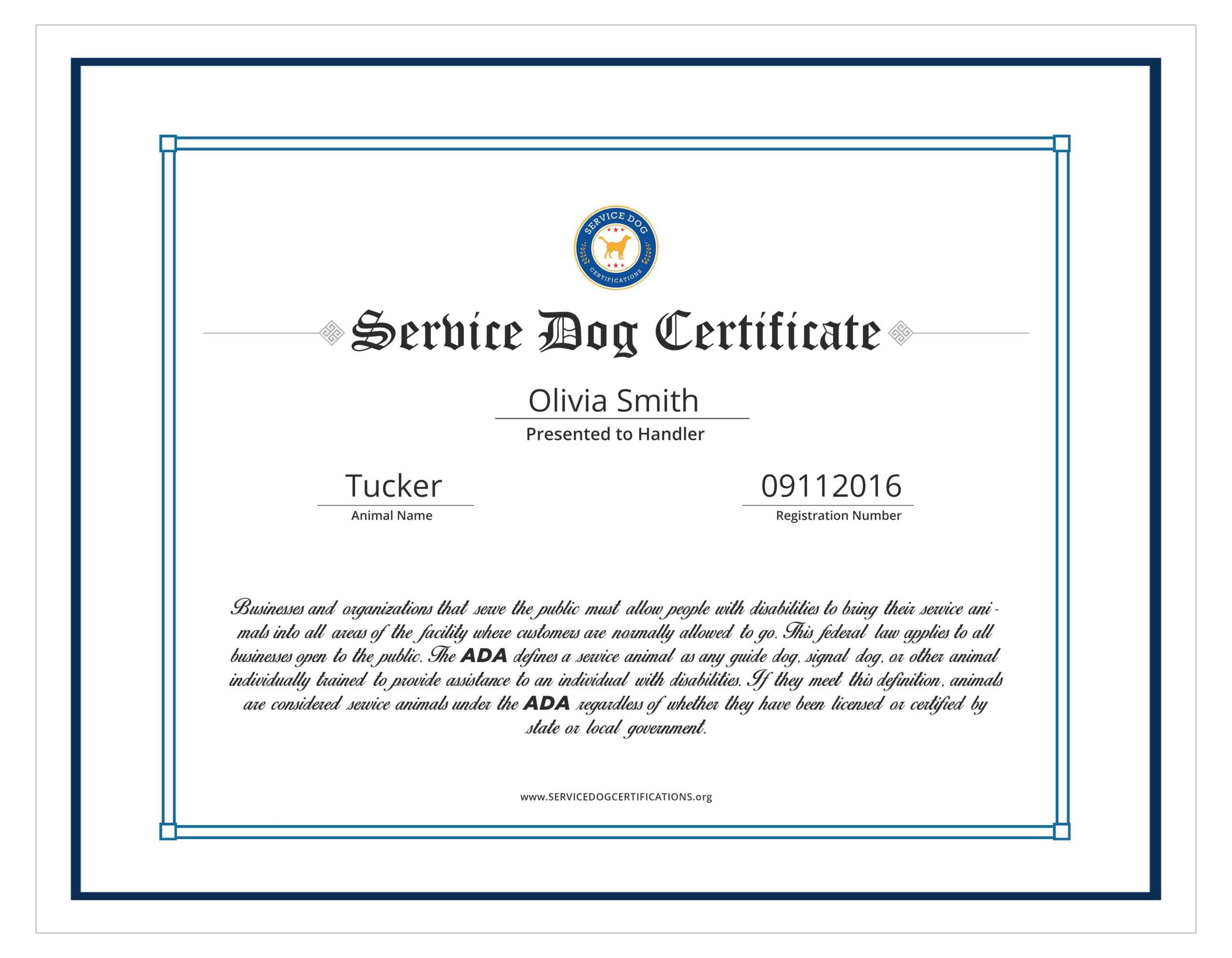 SERVICE DOG
CERTIFICATIONS

Service Dog Certificate

Olivia Smith
Presented to Handler

Tucker
Animal Name

09112016
Registration Number

Businesses and organizations that serve the public must allow people with disabilities to bring their service animals into all areas of the facility where customers are normally allowed to go. This federal law applies to all businesses open to the public. The ADA defines a service animal as any guide dog, signal dog, or other animal individually trained to provide assistance to an individual with disabilities. If they meet this definition, animals are considered service animals under the ADA regardless of whether they have been licensed or certified by state or local government.

www.SERVICEDOGCERTIFICATIONS.org